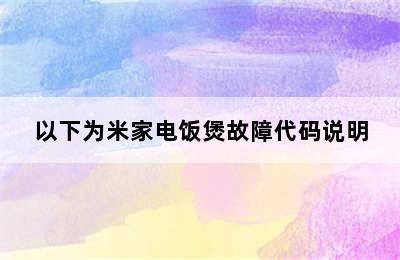 以下为米家电饭煲故障代码说明